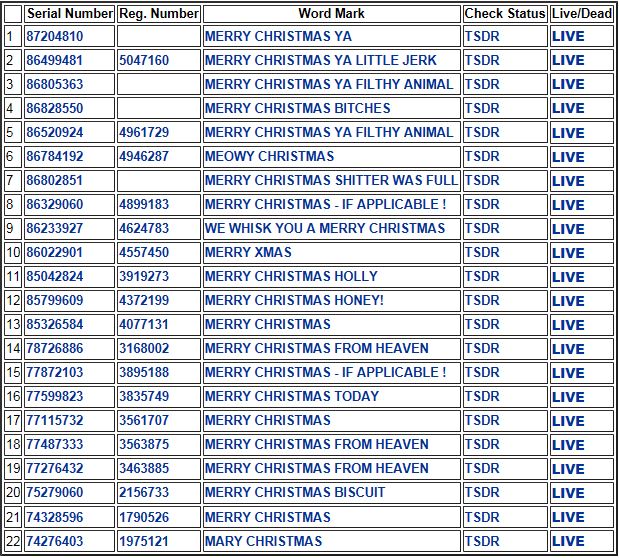 | | Serial Number | Reg. Number | Word Mark | Check Status | Live/Dead |
|---|---|---|---|---|---|
| 1 | 87204810 | | MERRY CHRISTMAS YA | TSDR | LIVE |
| 2 | 86499481 | 5047160 | MERRY CHRISTMAS YA LITTLE JERK | TSDR | LIVE |
| 3 | 86805363 | | MERRY CHRISTMAS YA FILTHY ANIMAL | TSDR | LIVE |
| 4 | 86828550 | | MERRY CHRISTMAS BITCHES | TSDR | LIVE |
| 5 | 86520924 | 4961729 | MERRY CHRISTMAS YA FILTHY ANIMAL | TSDR | LIVE |
| 6 | 86784192 | 4946287 | MEOWY CHRISTMAS | TSDR | LIVE |
| 7 | 86802851 | | MERRY CHRISTMAS SHITTER WAS FULL | TSDR | LIVE |
| 8 | 86329060 | 4899183 | MERRY CHRISTMAS - IF APPLICABLE ! | TSDR | LIVE |
| 9 | 86233927 | 4624783 | WE WHISK YOU A MERRY CHRISTMAS | TSDR | LIVE |
| 10 | 86022901 | 4557450 | MERRY XMAS | TSDR | LIVE |
| 11 | 85042824 | 3919273 | MERRY CHRISTMAS HOLLY | TSDR | LIVE |
| 12 | 85799609 | 4372199 | MERRY CHRISTMAS HONEY! | TSDR | LIVE |
| 13 | 85326584 | 4077131 | MERRY CHRISTMAS | TSDR | LIVE |
| 14 | 78726886 | 3168002 | MERRY CHRISTMAS FROM HEAVEN | TSDR | LIVE |
| 15 | 77872103 | 3895188 | MERRY CHRISTMAS - IF APPLICABLE ! | TSDR | LIVE |
| 16 | 77599823 | 3835749 | MERRY CHRISTMAS TODAY | TSDR | LIVE |
| 17 | 77115732 | 3561707 | MERRY CHRISTMAS | TSDR | LIVE |
| 18 | 77487333 | 3563875 | MERRY CHRISTMAS FROM HEAVEN | TSDR | LIVE |
| 19 | 77276432 | 3463885 | MERRY CHRISTMAS FROM HEAVEN | TSDR | LIVE |
| 20 | 75279060 | 2156733 | MERRY CHRISTMAS BISCUIT | TSDR | LIVE |
| 21 | 74328596 | 1790526 | MERRY CHRISTMAS | TSDR | LIVE |
| 22 | 74276403 | 1975121 | MARY CHRISTMAS | TSDR | LIVE |